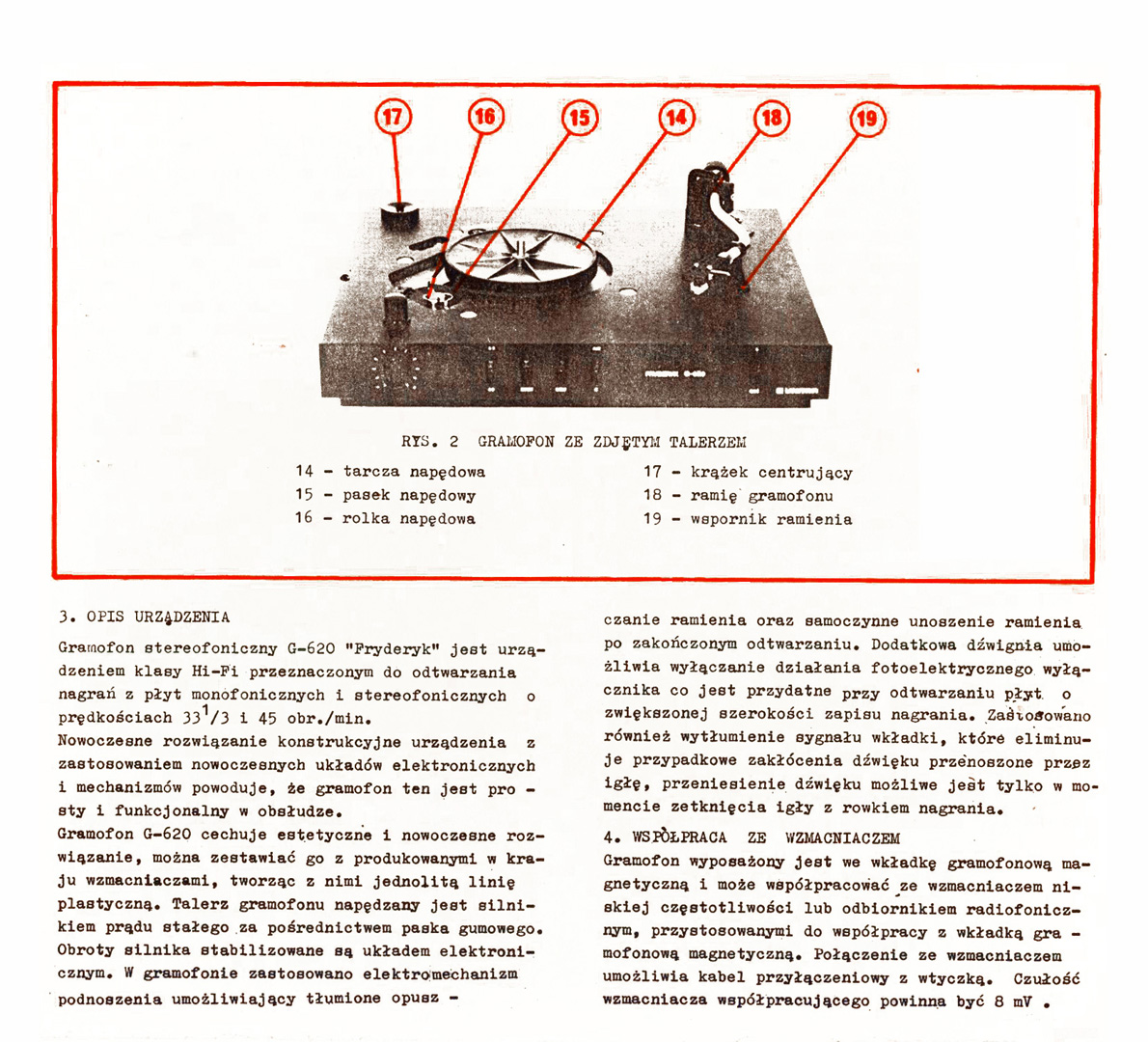 17
16
15
14
18
19

RYS. 2 GRAMOFON ZE ZDJĘTYM TALERZEM

14 - tarcza napędowa
15 - pasek napędowy
16 - rolka napędowa
17 - krążek centrujący
18 - ramię gramofonu
19 - wspornik ramienia

3. OPIS URZĄDZENIA

Gramofon stereofoniczny G-620 "Fryderyk" jest urządzeniem klasy Hi-Fi przeznaczonym do odtwarzania nagrań z płyt monofonicznych i stereofonicznych o prędkościach $33^1/3$ i 45 obr./min.
Nowoczesne rozwiązanie konstrukcyjne urządzenia z zastosowaniem nowoczesnych układów elektronicznych i mechanizmów powoduje, że gramofon ten jest prosty i funkcjonalny w obsłudze.
Gramofon G-620 cechuje estetyczne i nowoczesne rozwiązanie, można zestawiać go z produkowanymi w kraju wzmacniaczami, tworząc z nimi jednolitą linię plastyczną. Talerz gramofonu napędzany jest silnikiem prądu stałego za pośrednictwem paska gumowego. Obroty silnika stabilizowane są układem elektronicznym. W gramofonie zastosowano elektromechanizm podnoszenia umożliwiający tłumione opuszczanie ramienia oraz samoczynne unoszenie ramienia po zakończonym odtwarzaniu. Dodatkowa dźwignia umożliwia wyłączanie działania fotoelektrycznego wyłącznika co jest przydatne przy odtwarzaniu płyt o zwiększonej szerokości zapisu nagrania. Zastosowano również wytłumienie sygnału wkładki, które eliminuje przypadkowe zakłócenia dźwięku przenoszone przez igłę, przeniesienie dźwięku możliwe jest tylko w momencie zetknięcia igły z rowkiem nagrania.

4. WSPÓŁPRACA ZE WZMACNIACZEM
Gramofon wyposażony jest we wkładkę gramofonową magnetyczną i może współpracować ze wzmacniaczem niskiej częstotliwości lub odbiornikiem radiofonicznym, przystosowanymi do współpracy z wkładką gramofonową magnetyczną. Połączenie ze wzmacniaczem umożliwia kabel przyłączeniowy z wtyczką. Czułość wzmacniacza współpracującego powinna być 8 mV .